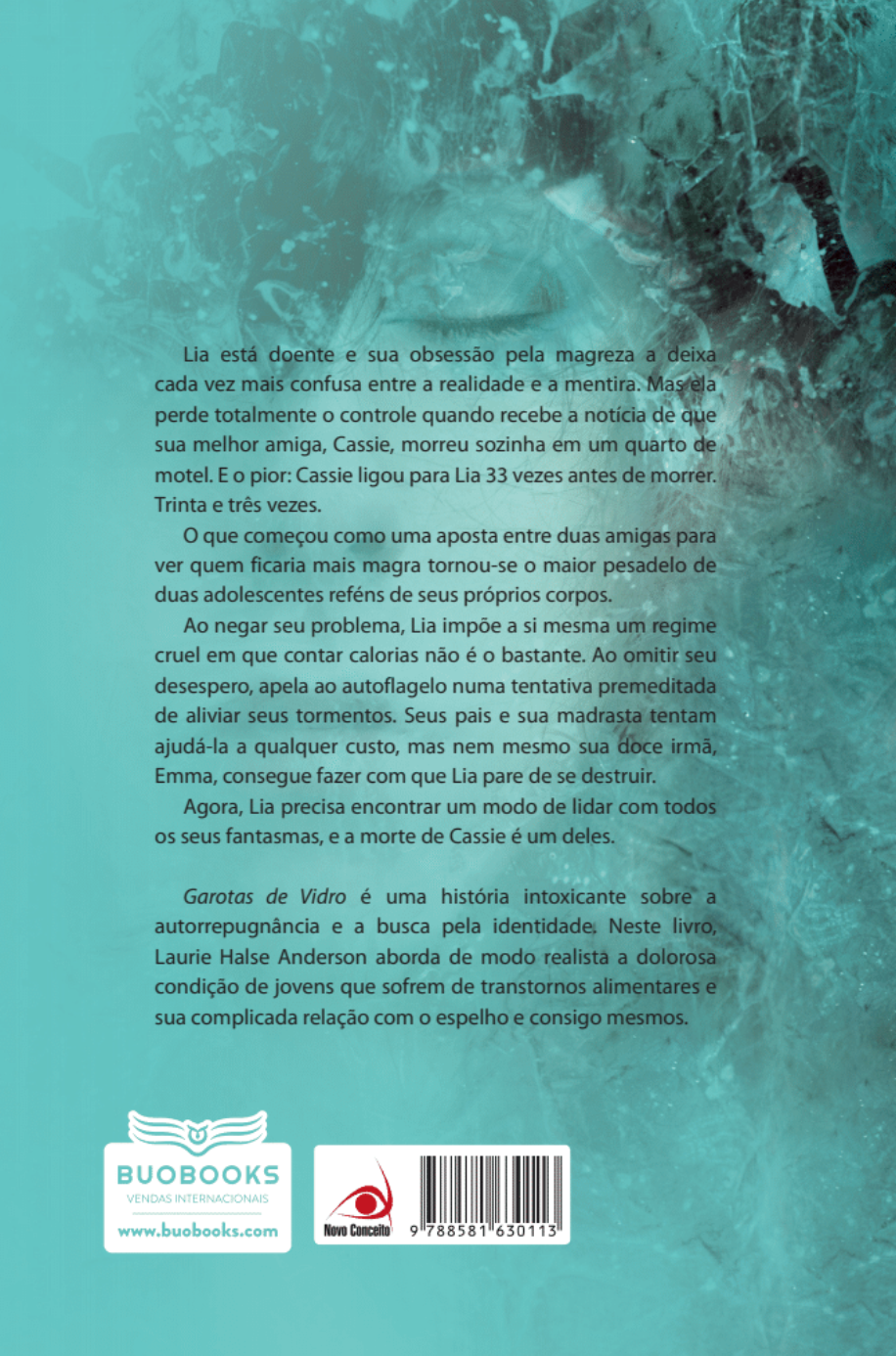 Lia está doente e sua obsessão pela magreza a deixa cada vez mais confusa entre a realidade e a mentira. Mas ela perde totalmente o controle quando recebe a notícia de que sua melhor amiga, Cassie, morreu sozinha em um quarto de motel. E o pior: Cassie ligou para Lia 33 vezes antes de morrer. Trinta e três vezes.

O que começou como uma aposta entre duas amigas para ver quem ficaria mais magra tornou-se o maior pesadelo de duas adolescentes reféns de seus próprios corpos.

Ao negar seu problema, Lia impõe a si mesma um regime cruel em que contar calorias não é o bastante. Ao omitir seu desespero, apela ao autoflagelo numa tentativa premeditada de aliviar seus tormentos. Seus pais e sua madrasta tentam ajudá-la a qualquer custo, mas nem mesmo sua doce irmã, Emma, consegue fazer com que Lia pare de se destruir.

Agora, Lia precisa encontrar um modo de lidar com todos os seus fantasmas, e a morte de Cassie é um deles.

Garotas de Vidro é uma história intoxicante sobre a autorrepugnância e a busca pela identidade. Neste livro, Laurie Halse Anderson aborda de modo realista a dolorosa condição de jovens que sofrem de transtornos alimentares e sua complicada relação com o espelho e consigo mesmos.

BUOBOOKS
VENDAS INTERNACIONAIS
www.buobooks.com

Novo Conceito
9 788581 630113